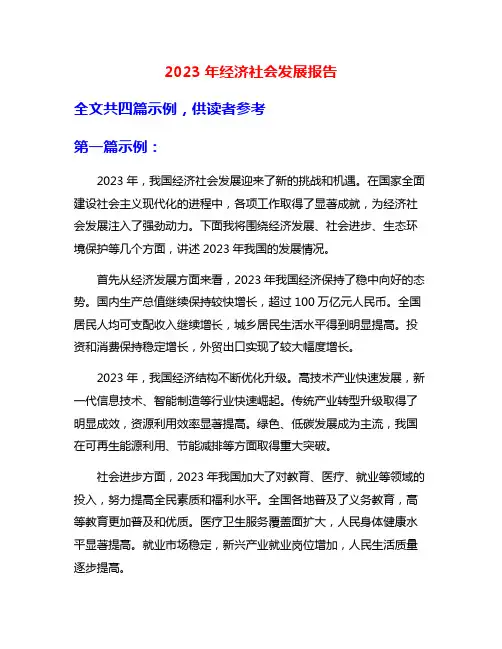 2023 年经济社会发展报告

全文共四篇示例，供读者参考

第一篇示例：

2023 年，我国经济社会发展迎来了新的挑战和机遇。在国家全面建设社会主义现代化的进程中，各项工作取得了显著成就，为经济社会发展注入了强劲动力。下面我将围绕经济发展、社会进步、生态环境保护等几个方面，讲述 2023 年我国的发展情况。

首先从经济发展方面来看，2023 年我国经济保持了稳中向好的态势。国内生产总值继续保持较快增长，超过 100 万亿元人民币。全国居民人均可支配收入继续增长，城乡居民生活水平得到明显提高。投资和消费保持稳定增长，外贸出口实现了较大幅度增长。

2023 年，我国经济结构不断优化升级。高技术产业快速发展，新一代信息技术、智能制造等行业快速崛起。传统产业转型升级取得了明显成效，资源利用效率显著提高。绿色、低碳发展成为主流，我国在可再生能源利用、节能减排等方面取得重大突破。

社会进步方面，2023 年我国加大了对教育、医疗、就业等领域的投入，努力提高全民素质和福利水平。全国各地普及了义务教育，高等教育更加普及和优质。医疗卫生服务覆盖面扩大，人民身体健康水平显著提高。就业市场稳定，新兴产业就业岗位增加，人民生活质量逐步提高。